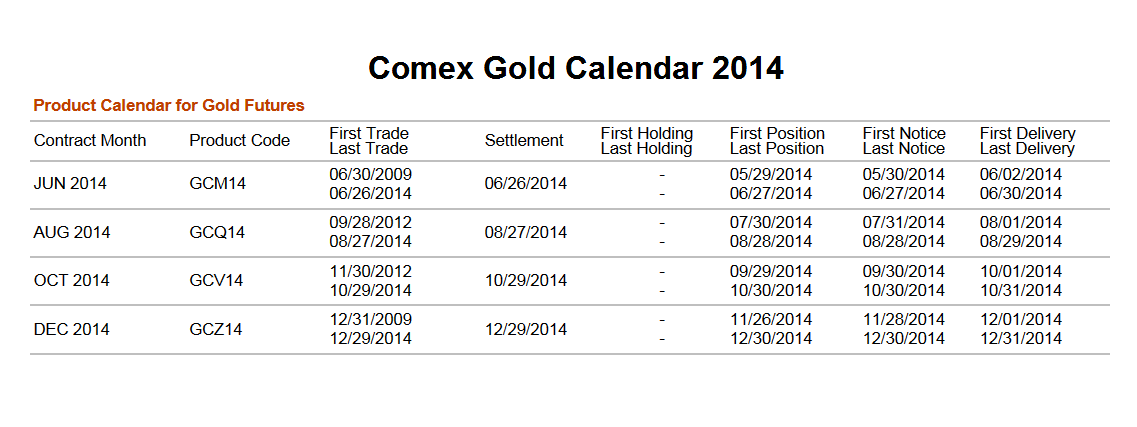 Comex Gold Calendar 2014

Product Calendar for Gold Futures

| Contract Month | Product Code | First Trade Last Trade | Settlement | First Holding Last Holding | First Position Last Position | First Notice Last Notice | First Delivery Last Delivery |
|---|---|---|---|---|---|---|---|
| JUN 2014 | GCM14 | 06/30/2009 06/26/2014 | 06/26/2014 | - - | 05/29/2014 06/27/2014 | 05/30/2014 06/27/2014 | 06/02/2014 06/30/2014 |
| AUG 2014 | GCQ14 | 09/28/2012 08/27/2014 | 08/27/2014 | - - | 07/30/2014 08/28/2014 | 07/31/2014 08/28/2014 | 08/01/2014 08/29/2014 |
| OCT 2014 | GCV14 | 11/30/2012 10/29/2014 | 10/29/2014 | - - | 09/29/2014 10/30/2014 | 09/30/2014 10/30/2014 | 10/01/2014 10/31/2014 |
| DEC 2014 | GCZ14 | 12/31/2009 12/29/2014 | 12/29/2014 | - - | 11/26/2014 12/30/2014 | 11/28/2014 12/30/2014 | 12/01/2014 12/31/2014 |